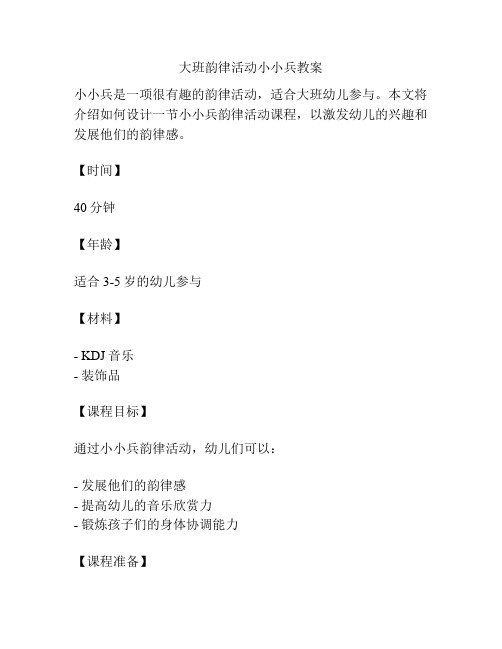 大班韵律活动小小兵教案

小小兵是一项很有趣的韵律活动，适合大班幼儿参与。本文将介绍如何设计一节小小兵韵律活动课程，以激发幼儿的兴趣和发展他们的韵律感。

【时间】

40 分钟

【年龄】

适合 3-5 岁的幼儿参与

【材料】

- KDJ 音乐
- 装饰品

【课程目标】

通过小小兵韵律活动，幼儿们可以：

- 发展他们的韵律感
- 提高幼儿的音乐欣赏力
- 锻炼孩子们的身体协调能力

【课程准备】